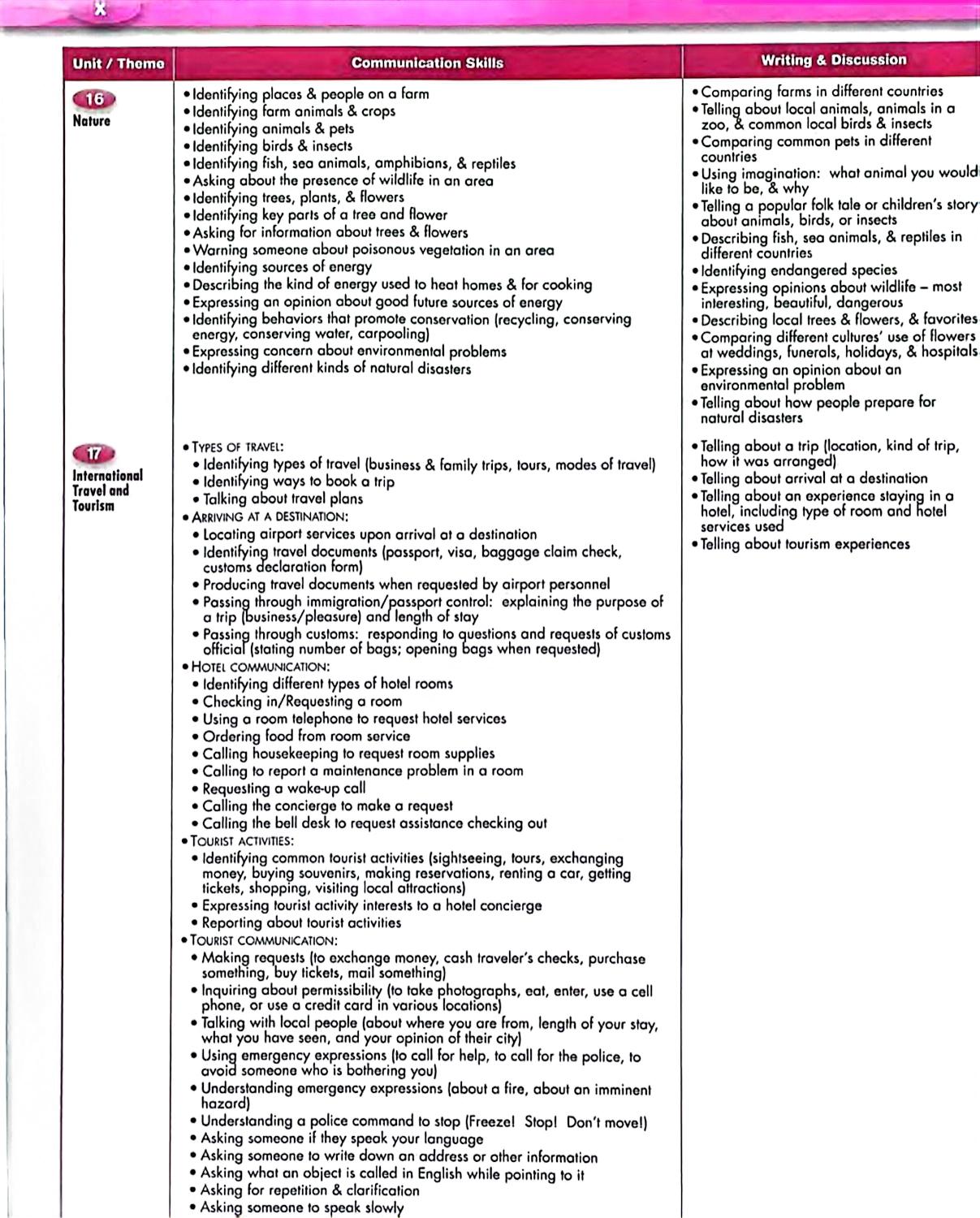 x

| Unit / Theme | Communication Skills | Writing & Discussion |
|---|---|---|
| 16 Nature | • Identifying places & people on a farm • Identifying farm animals & crops • Identifying animals & pets • Identifying birds & insects • Identifying fish, sea animals, amphibians, & reptiles • Asking about the presence of wildlife in an area • Identifying trees, plants, & flowers • Identifying key parts of a tree and flower • Asking for information about trees & flowers • Warning someone about poisonous vegetation in an area • Identifying sources of energy • Describing the kind of energy used to heat homes & for cooking • Expressing an opinion about good future sources of energy • Identifying behaviors that promote conservation (recycling, conserving energy, conserving water, carpooling) • Expressing concern about environmental problems • Identifying different kinds of natural disasters | • Comparing farms in different countries • Telling about local animals, animals in a zoo, & common local birds & insects • Comparing common pets in different countries • Using imagination: what animal you would like to be, & why • Telling a popular folk tale or children's story about animals, birds, or insects • Describing fish, sea animals, & reptiles in different countries • Identifying endangered species • Expressing opinions about wildlife – most interesting, beautiful, dangerous • Describing local trees & flowers, & favorites • Comparing different cultures' use of flowers at weddings, funerals, holidays, & hospitals • Expressing an opinion about an environmental problem • Telling about how people prepare for natural disasters |
| 17 International Travel and Tourism | • TYPES OF TRAVEL: • Identifying types of travel (business & family trips, tours, modes of travel) • Identifying ways to book a trip • Talking about travel plans • ARRIVING AT A DESTINATION: • Locating airport services upon arrival at a destination • Identifying travel documents (passport, visa, baggage claim check, customs declaration form) • Producing travel documents when requested by airport personnel • Passing through immigration/passport control: explaining the purpose of a trip (business/pleasure) and length of stay • Passing through customs: responding to questions and requests of customs official (stating number of bags; opening bags when requested) • HOTEL COMMUNICATION: • Identifying different types of hotel rooms • Checking in/Requesting a room • Using a room telephone to request hotel services • Ordering food from room service • Calling housekeeping to request room supplies • Calling to report a maintenance problem in a room • Requesting a wake-up call • Calling the concierge to make a request • Calling the bell desk to request assistance checking out • TOURIST ACTIVITIES: • Identifying common tourist activities (sightseeing, tours, exchanging money, buying souvenirs, making reservations, renting a car, getting tickets, shopping, visiting local attractions) • Expressing tourist activity interests to a hotel concierge • Reporting about tourist activities • TOURIST COMMUNICATION: • Making requests (to exchange money, cash traveler's checks, purchase something, buy tickets, mail something) • Inquiring about permissibility (to take photographs, eat, enter, use a cell phone, or use a credit card in various locations) • Talking with local people (about where you are from, length of your stay, what you have seen, and your opinion of their city) • Using emergency expressions (to call for help, to call for the police, to avoid someone who is bothering you) • Understanding emergency expressions (about a fire, about an imminent hazard) • Understanding a police command to stop (Freeze! Stop! Don't move!) • Asking someone if they speak your language • Asking someone to write down an address or other information • Asking what an object is called in English while pointing to it • Asking for repetition & clarification • Asking someone to speak slowly | • Telling about a trip (location, kind of trip, how it was arranged) • Telling about arrival at a destination • Telling about an experience staying in a hotel, including type of room and hotel services used • Telling about tourism experiences |